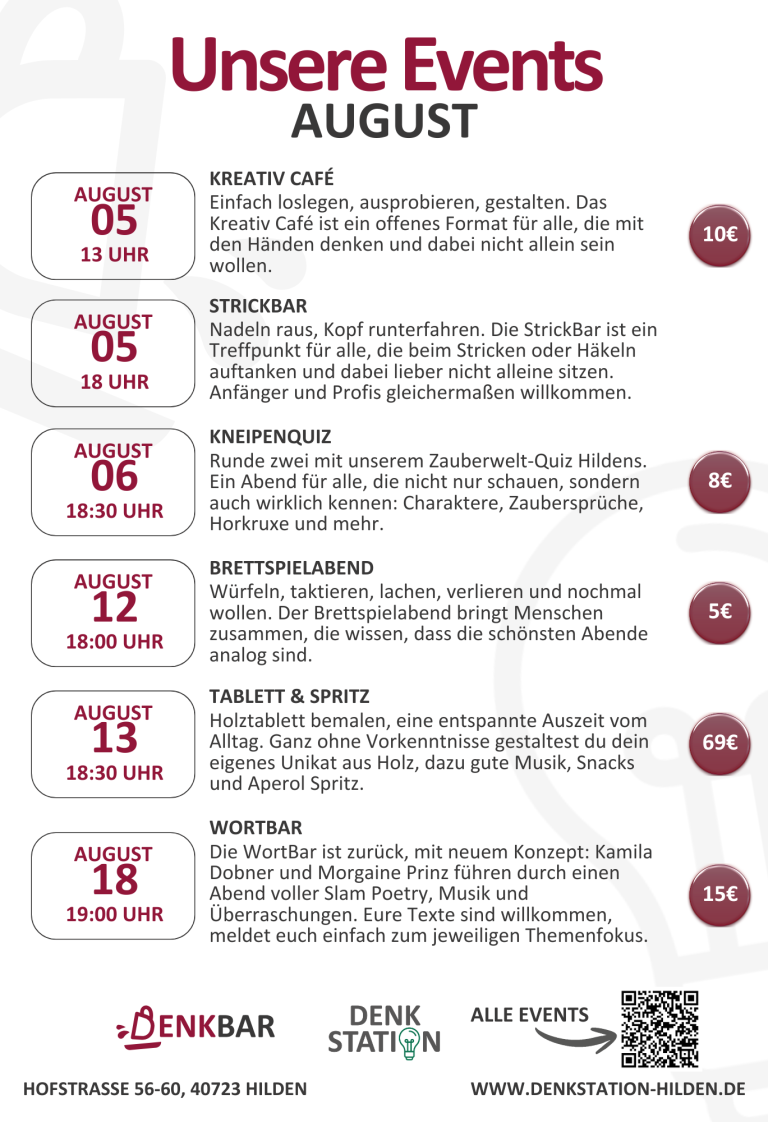 Unsere Events
AUGUST

AUGUST
05
13 UHR

KREATIV CAFÉ
Einfach loslegen, ausprobieren, gestalten. Das Kreativ Café ist ein offenes Format für alle, die mit den Händen denken und dabei nicht allein sein wollen.

10€

AUGUST
05
18 UHR

STRICKBAR
Nadeln raus, Kopf runterfahren. Die StrickBar ist ein Treffpunkt für alle, die beim Stricken oder Häkeln auftanken und dabei lieber nicht alleine sitzen. Anfänger und Profis gleichermaßen willkommen.

AUGUST
06
18:30 UHR

KNEIPENQUIZ
Runde zwei mit unserem Zauberwelt-Quiz Hildens. Ein Abend für alle, die nicht nur schauen, sondern auch wirklich kennen: Charaktere, Zaubersprüche, Horkruxe und mehr.

8€

AUGUST
12
18:00 UHR

BRETTSPIELABEND
Würfeln, taktieren, lachen, verlieren und nochmal wollen. Der Brettspielabend bringt Menschen zusammen, die wissen, dass die schönsten Abende analog sind.

5€

AUGUST
13
18:30 UHR

TABLETT & SPRITZ
Holztablett bemalen, eine entspannte Auszeit vom Alltag. Ganz ohne Vorkenntnisse gestaltest du dein eigenes Unikat aus Holz, dazu gute Musik, Snacks und Aperol Spritz.

69€

AUGUST
18
19:00 UHR

WORTBAR
Die WortBar ist zurück, mit neuem Konzept: Kamila Dobner und Morgaine Prinz führen durch einen Abend voller Slam Poetry, Musik und Überraschungen. Eure Texte sind willkommen, meldet euch einfach zum jeweiligen Themenfokus.

15€

DENKBAR

DENK STATION

ALLE EVENTS

HOFSTRASSE 56-60, 40723 HILDEN

WWW.DENKSTATION-HILDEN.DE